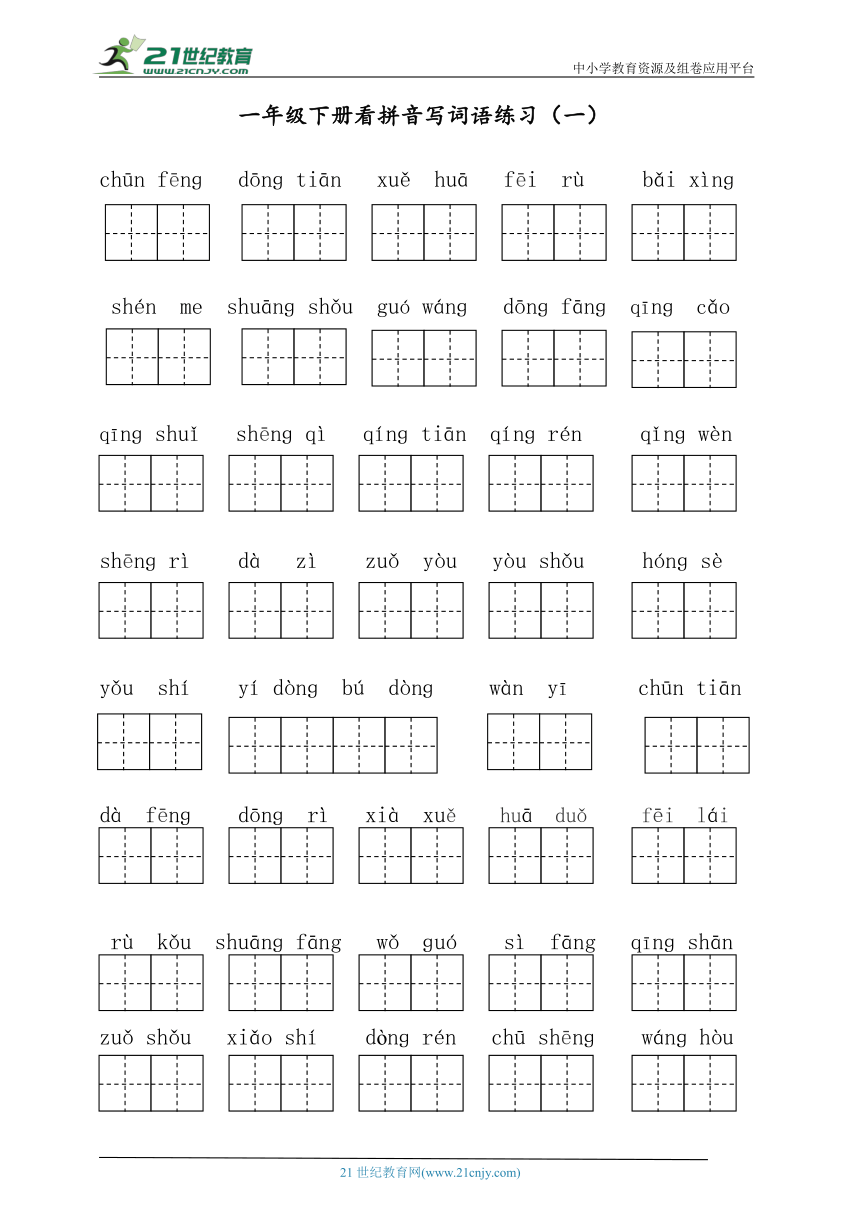 21世纪教育
www.21cnjy.com
中小学教育资源及组卷应用平台

一年级下册看拼音写词语练习（一）

chūn fēng　dōng tiān　xuě huā　fēi rù　bǎi xìng

shén me　shuāng shǒu　guó wáng　dōng fāng　qīng cǎo

qīng shuǐ　shēng qì　qíng tiān　qíng rén　qǐng wèn

shēng rì　dà zì　zuǒ yòu　yòu shǒu　hóng sè

yǒu shí　yí dòng bú dòng　wàn yī　chūn tiān

dà fēng　dōng rì　xià xuě　huā duǒ　fēi lái

rù kǒu　shuāng fāng　wǒ guó　sì fāng　qīng shān

zuǒ shǒu　xiǎo shí　dòng rén　chū shēng　wáng hòu

21 世纪教育网(www.21cnjy.com)